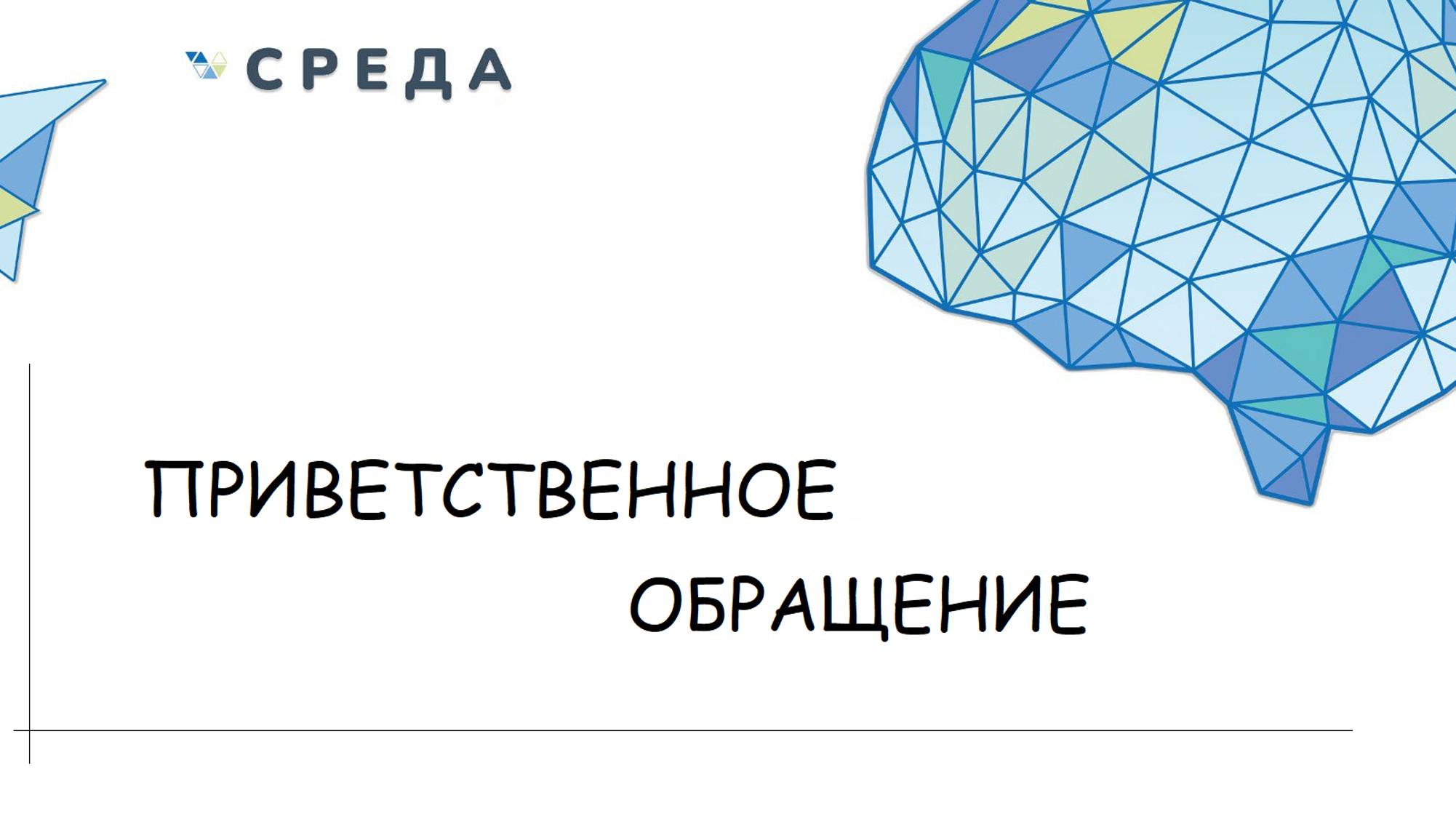 СРЕДА

ПРИВЕТСТВЕННОЕ ОБРАЩЕНИЕ